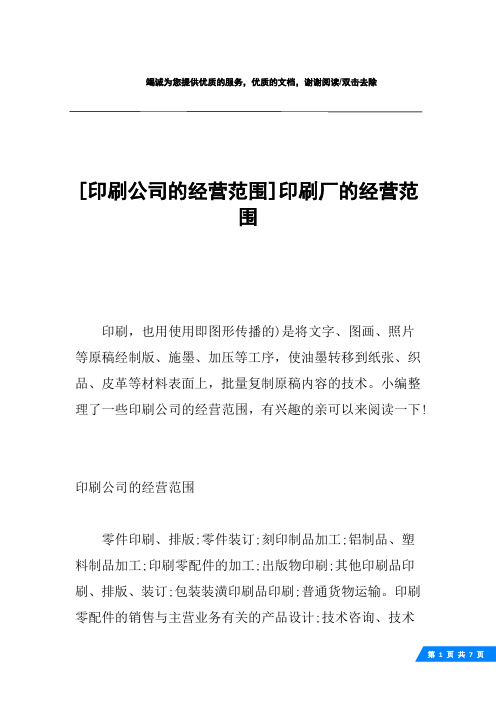 竭诚为您提供优质的服务，优质的文档，谢谢阅读/双击去除

[印刷公司的经营范围]印刷厂的经营范围

印刷，也用使用即图形传播的)是将文字、图画、照片等原稿经制版、施墨、加压等工序，使油墨转移到纸张、织品、皮革等材料表面上，批量复制原稿内容的技术。小编整理了一些印刷公司的经营范围，有兴趣的亲可以来阅读一下!

印刷公司的经营范围

零件印刷、排版;零件装订;刻印制品加工;铝制品、塑料制品加工;印刷零配件的加工;出版物印刷;其他印刷品印刷、排版、装订;包装装潢印刷品印刷;普通货物运输。印刷零配件的销售与主营业务有关的产品设计;技术咨询、技术

第 1 页 共 7 页